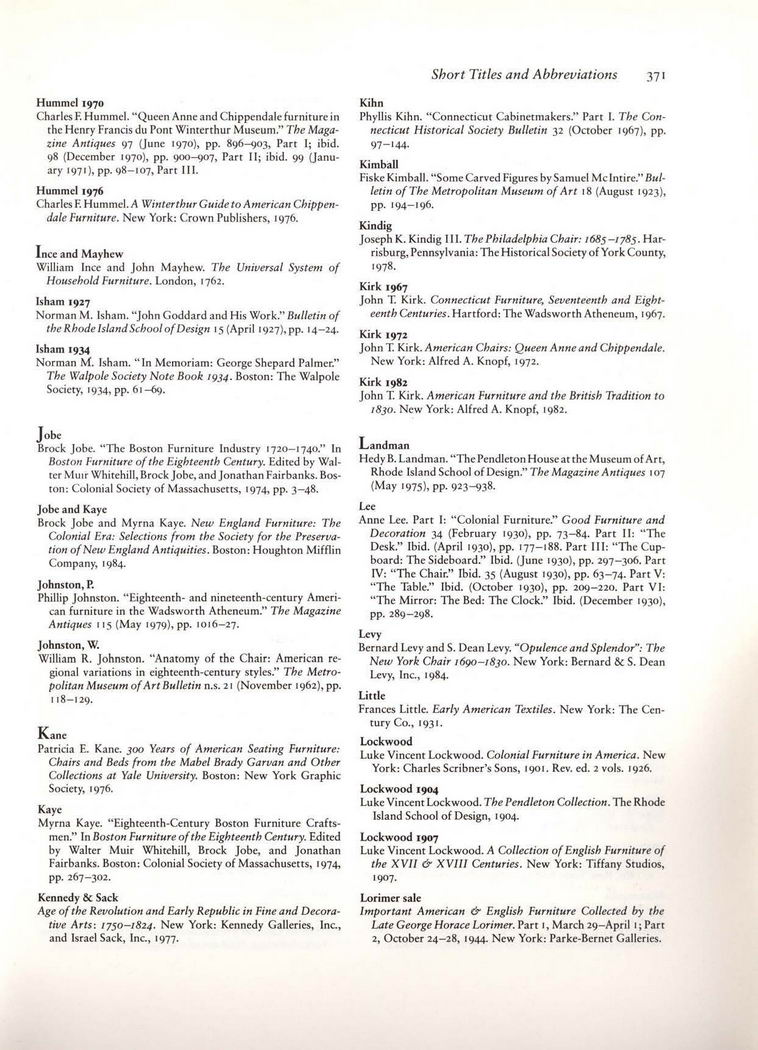 Short Titles and Abbreviations 371

Hummel 1970
Charles F. Hummel. "Queen Anne and Chippendale furniture in the Henry Francis du Pont Winterthur Museum." The Magazine Antiques 97 (June 1970), pp. 896–903, Part I; ibid. 98 (December 1970), pp. 900–907, Part II; ibid. 99 (January 1971), pp. 98–107, Part III.

Hummel 1976
Charles F. Hummel. A Winterthur Guide to American Chippendale Furniture. New York: Crown Publishers, 1976.

Ince and Mayhew
William Ince and John Mayhew. The Universal System of Household Furniture. London, 1762.

Isham 1927
Norman M. Isham. "John Goddard and His Work." Bulletin of the Rhode Island School of Design 15 (April 1927), pp. 14–24.

Isham 1934
Norman M. Isham. "In Memoriam: George Shepard Palmer." The Walpole Society Note Book 1934. Boston: The Walpole Society, 1934, pp. 61–69.

Jobe
Brock Jobe. "The Boston Furniture Industry 1720–1740." In Boston Furniture of the Eighteenth Century. Edited by Walter Muir Whitehill, Brock Jobe, and Jonathan Fairbanks. Boston: Colonial Society of Massachusetts, 1974, pp. 3–48.

Jobe and Kaye
Brock Jobe and Myrna Kaye. New England Furniture: The Colonial Era: Selections from the Society for the Preservation of New England Antiquities. Boston: Houghton Mifflin Company, 1984.

Johnston, P.
Phillip Johnston. "Eighteenth- and nineteenth-century American furniture in the Wadsworth Atheneum." The Magazine Antiques 115 (May 1979), pp. 1016–27.

Johnston, W.
William R. Johnston. "Anatomy of the Chair: American regional variations in eighteenth-century styles." The Metropolitan Museum of Art Bulletin n.s. 21 (November 1962), pp. 118–129.

Kane
Patricia E. Kane. 300 Years of American Seating Furniture: Chairs and Beds from the Mabel Brady Garvan and Other Collections at Yale University. Boston: New York Graphic Society, 1976.

Kaye
Myrna Kaye. "Eighteenth-Century Boston Furniture Craftsmen." In Boston Furniture of the Eighteenth Century. Edited by Walter Muir Whitehill, Brock Jobe, and Jonathan Fairbanks. Boston: Colonial Society of Massachusetts, 1974, pp. 267–302.

Kennedy & Sack
Age of the Revolution and Early Republic in Fine and Decorative Arts: 1750–1824. New York: Kennedy Galleries, Inc., and Israel Sack, Inc., 1977.

Kihn
Phyllis Kihn. "Connecticut Cabinetmakers." Part I. The Connecticut Historical Society Bulletin 32 (October 1967), pp. 97–144.

Kimball
Fiske Kimball. "Some Carved Figures by Samuel McIntire." Bulletin of The Metropolitan Museum of Art 18 (August 1923), pp. 194–196.

Kindig
Joseph K. Kindig III. The Philadelphia Chair: 1685–1785. Harrisburg, Pennsylvania: The Historical Society of York County, 1978.

Kirk 1967
John T. Kirk. Connecticut Furniture, Seventeenth and Eighteenth Centuries. Hartford: The Wadsworth Atheneum, 1967.

Kirk 1972
John T. Kirk. American Chairs: Queen Anne and Chippendale. New York: Alfred A. Knopf, 1972.

Kirk 1982
John T. Kirk. American Furniture and the British Tradition to 1830. New York: Alfred A. Knopf, 1982.

Landman
Hedy B. Landman. "The Pendleton House at the Museum of Art, Rhode Island School of Design." The Magazine Antiques 107 (May 1975), pp. 923–938.

Lee
Anne Lee. Part I: "Colonial Furniture." Good Furniture and Decoration 34 (February 1930), pp. 73–84. Part II: "The Desk." Ibid. (April 1930), pp. 177–188. Part III: "The Cupboard: The Sideboard." Ibid. (June 1930), pp. 297–306. Part IV: "The Chair." Ibid. 35 (August 1930), pp. 63–74. Part V: "The Table." Ibid. (October 1930), pp. 209–220. Part VI: "The Mirror: The Bed: The Clock." Ibid. (December 1930), pp. 289–298.

Levy
Bernard Levy and S. Dean Levy. "Opulence and Splendor": The New York Chair 1690–1830. New York: Bernard & S. Dean Levy, Inc., 1984.

Little
Frances Little. Early American Textiles. New York: The Century Co., 1931.

Lockwood
Luke Vincent Lockwood. Colonial Furniture in America. New York: Charles Scribner's Sons, 1901. Rev. ed. 2 vols. 1926.

Lockwood 1904
Luke Vincent Lockwood. The Pendleton Collection. The Rhode Island School of Design, 1904.

Lockwood 1907
Luke Vincent Lockwood. A Collection of English Furniture of the XVII & XVIII Centuries. New York: Tiffany Studios, 1907.

Lorimer sale
Important American & English Furniture Collected by the Late George Horace Lorimer. Part 1, March 29–April 1; Part 2, October 24–28, 1944. New York: Parke-Bernet Galleries.